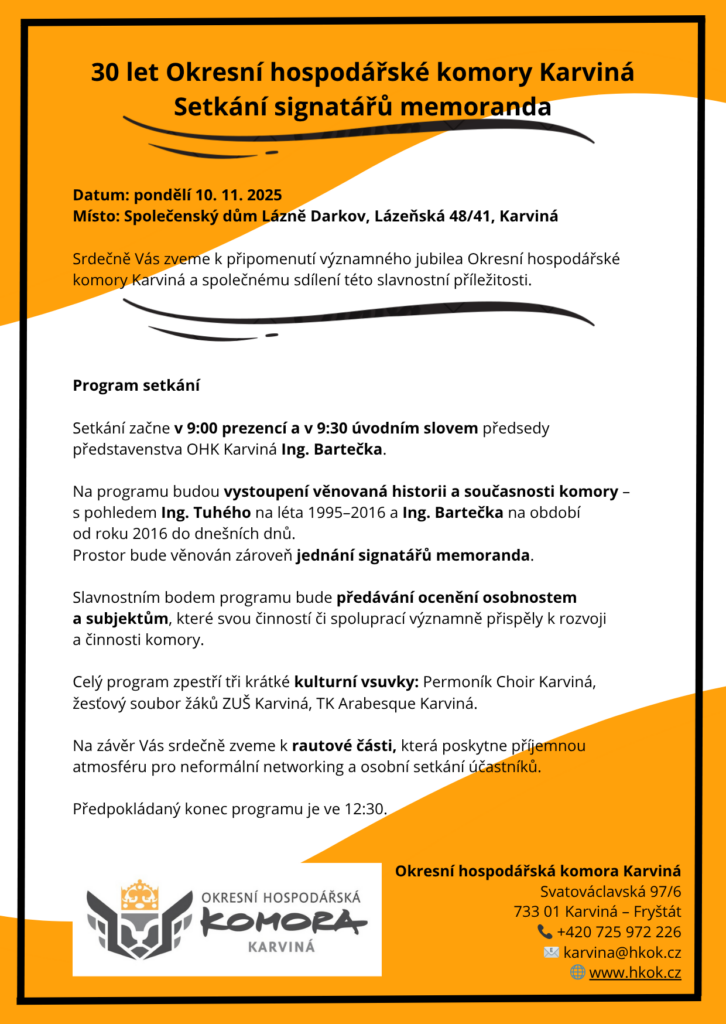 30 let Okresní hospodářské komory Karviná
Setkání signatářů memoranda

Datum: pondělí 10. 11. 2025
Místo: Společenský dům Lázně Darkov, Lázeňská 48/41, Karviná

Srdečně Vás zveme k připomenutí významného jubilea Okresní hospodářské komory Karviná a společnému sdílení této slavnostní příležitosti.

Program setkání

Setkání začne v 9:00 prezencí a v 9:30 úvodním slovem předsedy představenstva OHK Karviná Ing. Bartečka.

Na programu budou vystoupení věnovaná historii a současnosti komory – s pohledem Ing. Tuhého na léta 1995–2016 a Ing. Bartečka na období od roku 2016 do dnešních dnů.
Prostor bude věnován zároveň jednání signatářů memoranda.

Slavnostním bodem programu bude předávání ocenění osobnostem a subjektům, které svou činností či spoluprací významně přispěly k rozvoji a činnosti komory.

Celý program zpestří tři krátké kulturní vsuvky: Permoník Choir Karviná, žesťový soubor žáků ZUŠ Karviná, TK Arabesque Karviná.

Na závěr Vás srdečně zveme k rautové části, která poskytne příjemnou atmosféru pro neformální networking a osobní setkání účastníků.

Předpokládaný konec programu je ve 12:30.

OKRESNÍ HOSPODÁŘSKÁ
KOMORA
KARVINÁ

Okresní hospodářská komora Karviná
Svatováclavská 97/6
733 01 Karviná – Fryštát
+420 725 972 226
karvina@hkok.cz
www.hkok.cz